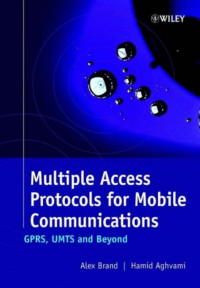 WILEY

Multiple Access Protocols for Mobile Communications

GPRS, UMTS and Beyond

Alex Brand | Hamid Aghvami